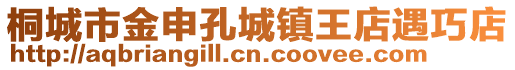 桐城市金申孔城镇王店遇巧店
http://aqbriangill.cn.coovee.com